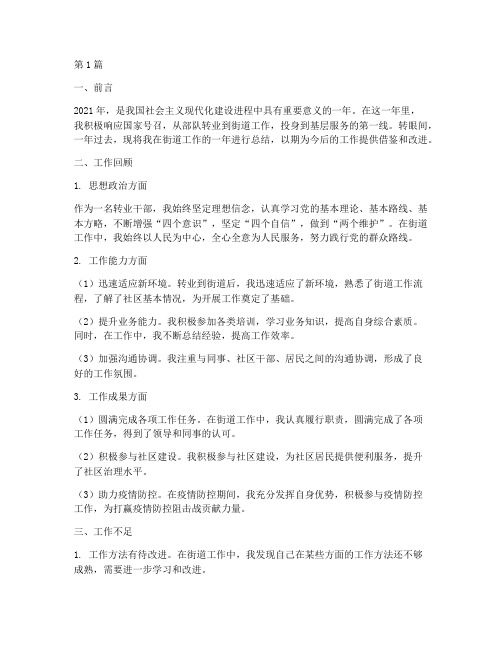 第1篇

一、前言

2021年，是我国社会主义现代化建设进程中具有重要意义的一年。在这一年里，我积极响应国家号召，从部队转业到街道工作，投身到基层服务的第一线。转眼间，一年过去，现将我在街道工作的一年进行总结，以期为今后的工作提供借鉴和改进。

二、工作回顾

1. 思想政治方面

作为一名转业干部，我始终坚定理想信念，认真学习党的基本理论、基本路线、基本方略，不断增强“四个意识”，坚定“四个自信”，做到“两个维护”。在街道工作中，我始终以人民为中心，全心全意为人民服务，努力践行党的群众路线。

2. 工作能力方面

（1）迅速适应新环境。转业到街道后，我迅速适应了新环境，熟悉了街道工作流程，了解了社区基本情况，为开展工作奠定了基础。

（2）提升业务能力。我积极参加各类培训，学习业务知识，提高自身综合素质。同时，在工作中，我不断总结经验，提高工作效率。

（3）加强沟通协调。我注重与同事、社区干部、居民之间的沟通协调，形成了良好的工作氛围。

3. 工作成果方面

（1）圆满完成各项工作任务。在街道工作中，我认真履行职责，圆满完成了各项工作任务，得到了领导和同事的认可。

（2）积极参与社区建设。我积极参与社区建设，为社区居民提供便利服务，提升了社区治理水平。

（3）助力疫情防控。在疫情防控期间，我充分发挥自身优势，积极参与疫情防控工作，为打赢疫情防控阻击战贡献力量。

三、工作不足

1. 工作方法有待改进。在街道工作中，我发现自己在某些方面的工作方法还不够成熟，需要进一步学习和改进。